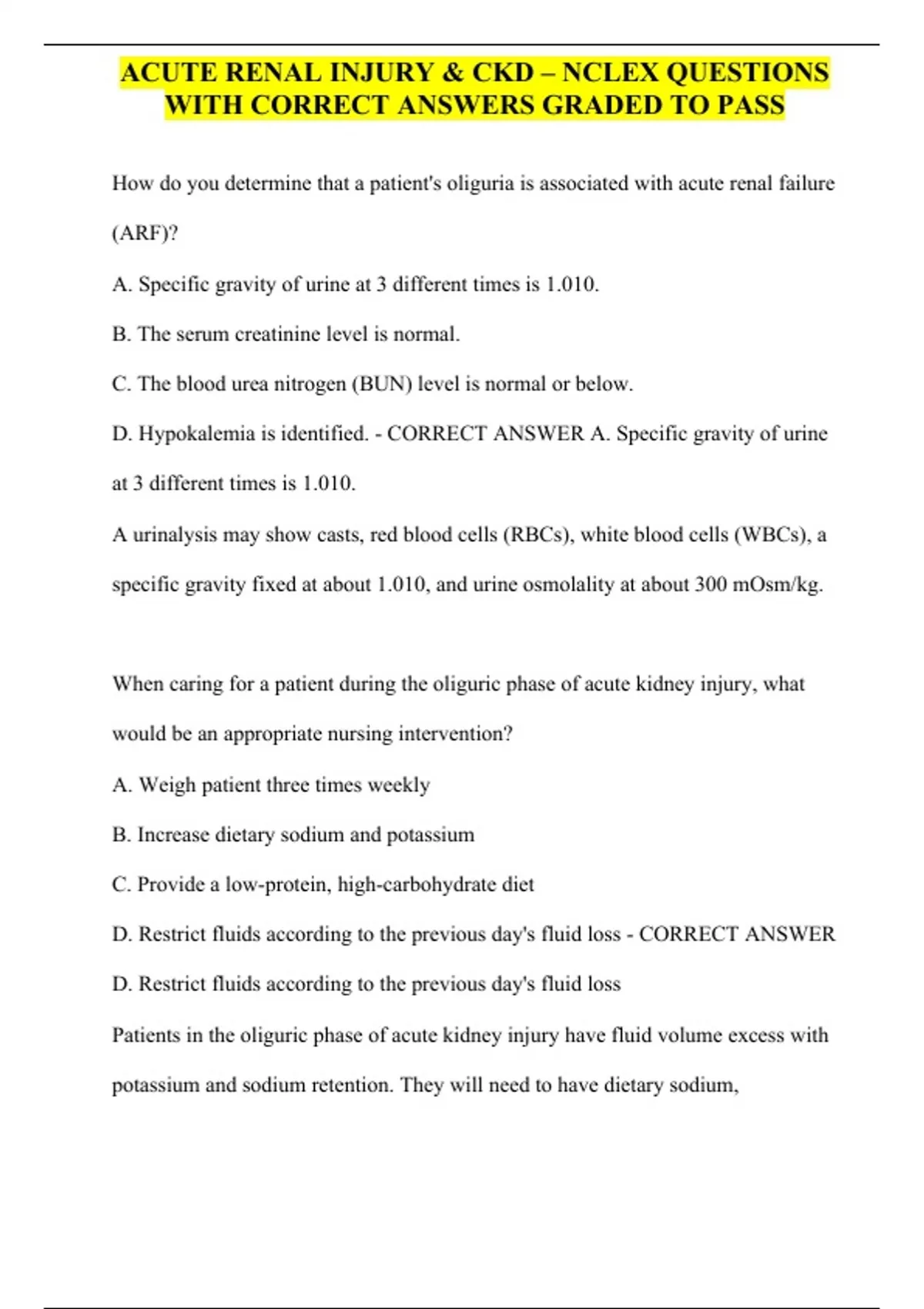 ACUTE RENAL INJURY & CKD – NCLEX QUESTIONS WITH CORRECT ANSWERS GRADED TO PASS

How do you determine that a patient's oliguria is associated with acute renal failure (ARF)?

A. Specific gravity of urine at 3 different times is 1.010.

B. The serum creatinine level is normal.

C. The blood urea nitrogen (BUN) level is normal or below.

D. Hypokalemia is identified. - CORRECT ANSWER A. Specific gravity of urine at 3 different times is 1.010.

A urinalysis may show casts, red blood cells (RBCs), white blood cells (WBCs), a specific gravity fixed at about 1.010, and urine osmolality at about 300 mOsm/kg.

When caring for a patient during the oliguric phase of acute kidney injury, what would be an appropriate nursing intervention?

A. Weigh patient three times weekly

B. Increase dietary sodium and potassium

C. Provide a low-protein, high-carbohydrate diet

D. Restrict fluids according to the previous day's fluid loss - CORRECT ANSWER D. Restrict fluids according to the previous day's fluid loss

Patients in the oliguric phase of acute kidney injury have fluid volume excess with potassium and sodium retention. They will need to have dietary sodium,